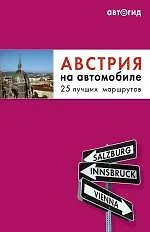 автогид

АВСТРИЯ
на автомобиле
25 лучших маршрутов

SALZBURG
INNSBRUCK
VIENNA